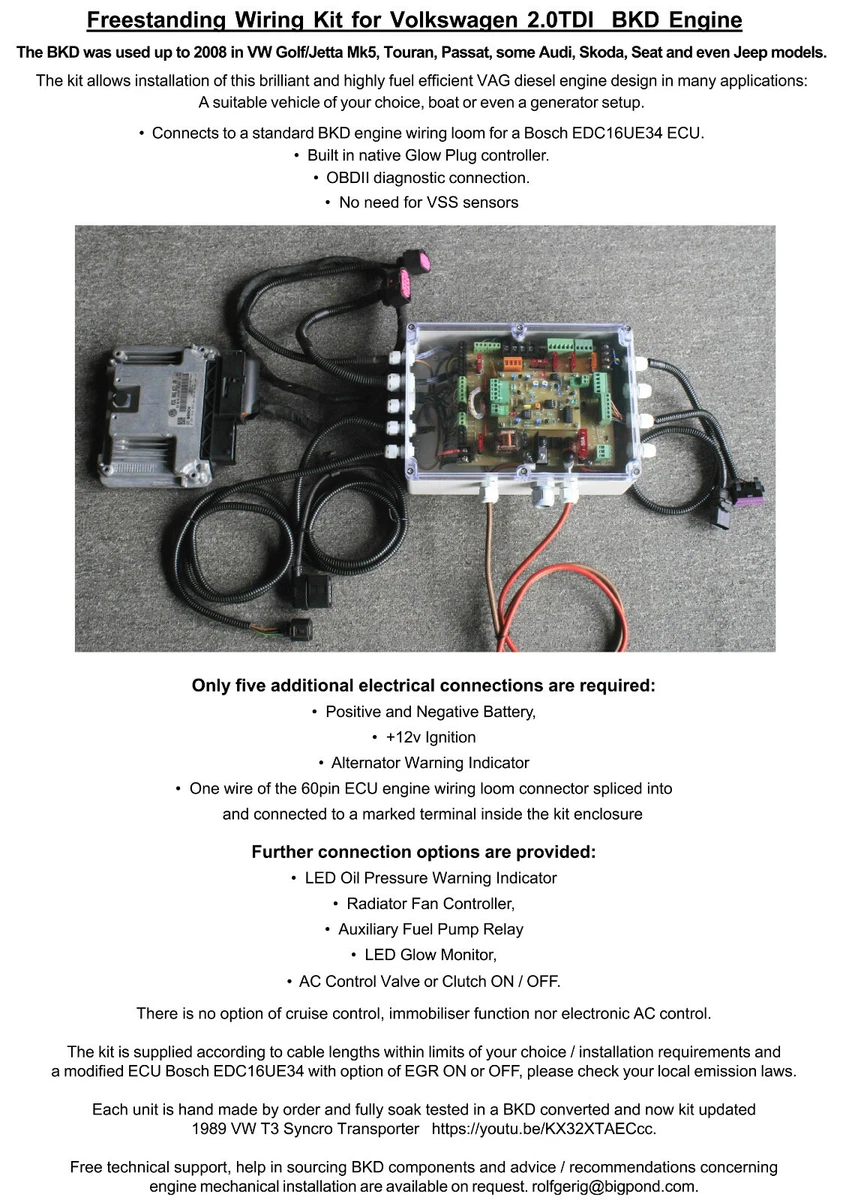 Freestanding Wiring Kit for Volkswagen 2.0TDI BKD Engine

The BKD was used up to 2008 in VW Golf/Jetta Mk5, Touran, Passat, some Audi, Skoda, Seat and even Jeep models.

The kit allows installation of this brilliant and highly fuel efficient VAG diesel engine design in many applications: A suitable vehicle of your choice, boat or even a generator setup.

• Connects to a standard BKD engine wiring loom for a Bosch EDC16UE34 ECU.
• Built in native Glow Plug controller.
• OBDII diagnostic connection.
• No need for VSS sensors

Only five additional electrical connections are required:
• Positive and Negative Battery,
• +12v Ignition
• Alternator Warning Indicator
• One wire of the 60pin ECU engine wiring loom connector spliced into and connected to a marked terminal inside the kit enclosure

Further connection options are provided:
• LED Oil Pressure Warning Indicator
• Radiator Fan Controller,
• Auxiliary Fuel Pump Relay
• LED Glow Monitor,
• AC Control Valve or Clutch ON / OFF.

There is no option of cruise control, immobiliser function nor electronic AC control.

The kit is supplied according to cable lengths within limits of your choice / installation requirements and a modified ECU Bosch EDC16UE34 with option of EGR ON or OFF, please check your local emission laws.

Each unit is hand made by order and fully soak tested in a BKD converted and now kit updated 1989 VW T3 Syncro Transporter https://youtu.be/KX32XTAECcc.

Free technical support, help in sourcing BKD components and advice / recommendations concerning engine mechanical installation are available on request. rolfgerig@bigpond.com.